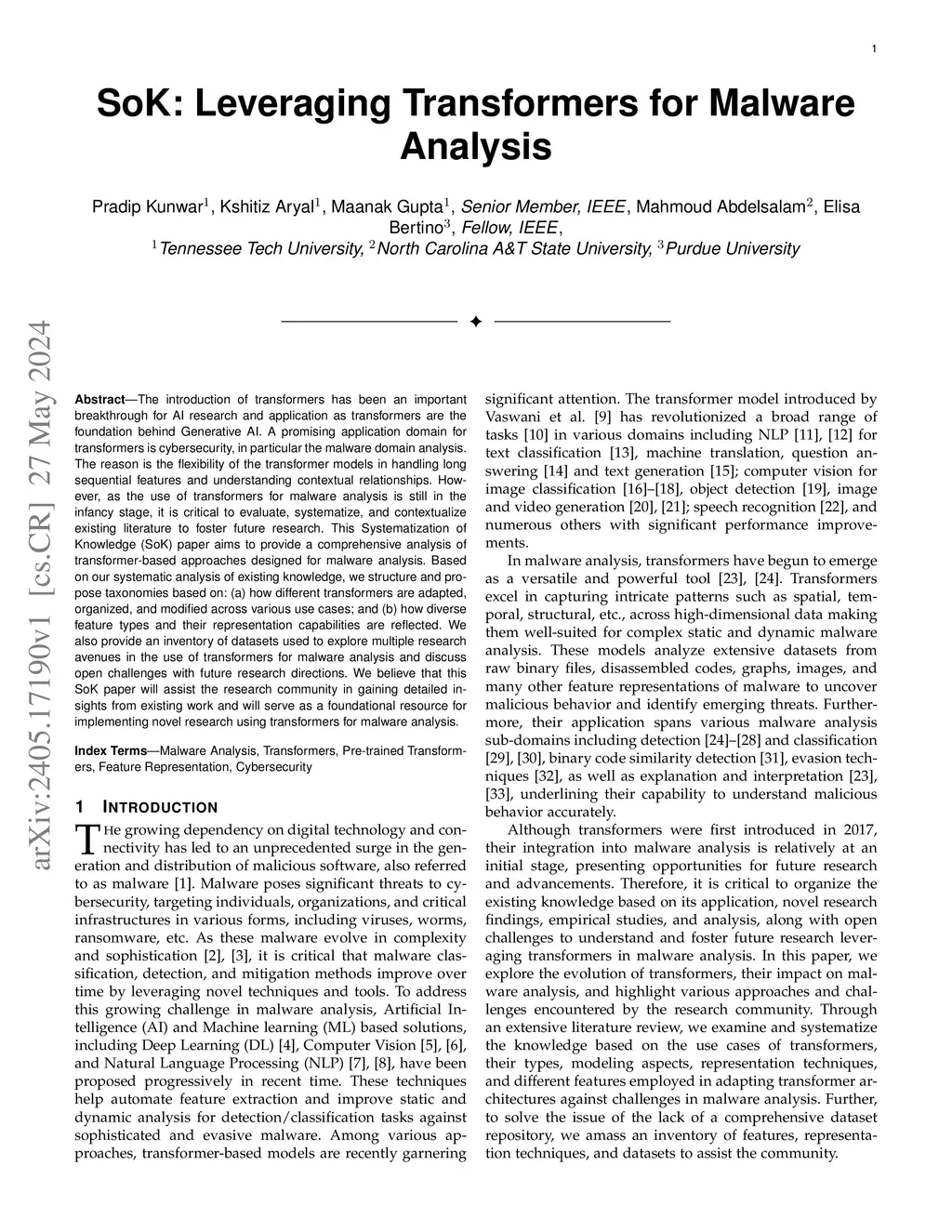 1

SoK: Leveraging Transformers for Malware Analysis

Pradip Kunwar$^1$, Kshitiz Aryal$^1$, Maanak Gupta$^1$, Senior Member, IEEE, Mahmoud Abdelsalam$^2$, Elisa Bertino$^3$, Fellow, IEEE,
$^1$Tennessee Tech University, $^2$North Carolina A&T State University, $^3$Purdue University

arXiv:2405.17190v1 [cs.CR] 27 May 2024

Abstract—The introduction of transformers has been an important breakthrough for AI research and application as transformers are the foundation behind Generative AI. A promising application domain for transformers is cybersecurity, in particular the malware domain analysis. The reason is the flexibility of the transformer models in handling long sequential features and understanding contextual relationships. However, as the use of transformers for malware analysis is still in the infancy stage, it is critical to evaluate, systematize, and contextualize existing literature to foster future research. This Systematization of Knowledge (SoK) paper aims to provide a comprehensive analysis of transformer-based approaches designed for malware analysis. Based on our systematic analysis of existing knowledge, we structure and propose taxonomies based on: (a) how different transformers are adapted, organized, and modified across various use cases; and (b) how diverse feature types and their representation capabilities are reflected. We also provide an inventory of datasets used to explore multiple research avenues in the use of transformers for malware analysis and discuss open challenges with future research directions. We believe that this SoK paper will assist the research community in gaining detailed insights from existing work and will serve as a foundational resource for implementing novel research using transformers for malware analysis.

Index Terms—Malware Analysis, Transformers, Pre-trained Transformers, Feature Representation, Cybersecurity

1 INTRODUCTION

THe growing dependency on digital technology and connectivity has led to an unprecedented surge in the generation and distribution of malicious software, also referred to as malware [1]. Malware poses significant threats to cybersecurity, targeting individuals, organizations, and critical infrastructures in various forms, including viruses, worms, ransomware, etc. As these malware evolve in complexity and sophistication [2], [3], it is critical that malware classification, detection, and mitigation methods improve over time by leveraging novel techniques and tools. To address this growing challenge in malware analysis, Artificial Intelligence (AI) and Machine learning (ML) based solutions, including Deep Learning (DL) [4], Computer Vision [5], [6], and Natural Language Processing (NLP) [7], [8], have been proposed progressively in recent time. These techniques help automate feature extraction and improve static and dynamic analysis for detection/classification tasks against sophisticated and evasive malware. Among various approaches, transformer-based models are recently garnering significant attention. The transformer model introduced by Vaswani et al. [9] has revolutionized a broad range of tasks [10] in various domains including NLP [11], [12] for text classification [13], machine translation, question answering [14] and text generation [15]; computer vision for image classification [16]–[18], object detection [19], image and video generation [20], [21]; speech recognition [22], and numerous others with significant performance improvements.

In malware analysis, transformers have begun to emerge as a versatile and powerful tool [23], [24]. Transformers excel in capturing intricate patterns such as spatial, temporal, structural, etc., across high-dimensional data making them well-suited for complex static and dynamic malware analysis. These models analyze extensive datasets from raw binary files, disassembled codes, graphs, images, and many other feature representations of malware to uncover malicious behavior and identify emerging threats. Furthermore, their application spans various malware analysis sub-domains including detection [24]–[28] and classification [29], [30], binary code similarity detection [31], evasion techniques [32], as well as explanation and interpretation [23], [33], underlining their capability to understand malicious behavior accurately.

Although transformers were first introduced in 2017, their integration into malware analysis is relatively at an initial stage, presenting opportunities for future research and advancements. Therefore, it is critical to organize the existing knowledge based on its application, novel research findings, empirical studies, and analysis, along with open challenges to understand and foster future research leveraging transformers in malware analysis. In this paper, we explore the evolution of transformers, their impact on malware analysis, and highlight various approaches and challenges encountered by the research community. Through an extensive literature review, we examine and systematize the knowledge based on the use cases of transformers, their types, modeling aspects, representation techniques, and different features employed in adapting transformer architectures against challenges in malware analysis. Further, to solve the issue of the lack of a comprehensive dataset repository, we amass an inventory of features, representation techniques, and datasets to assist the community.